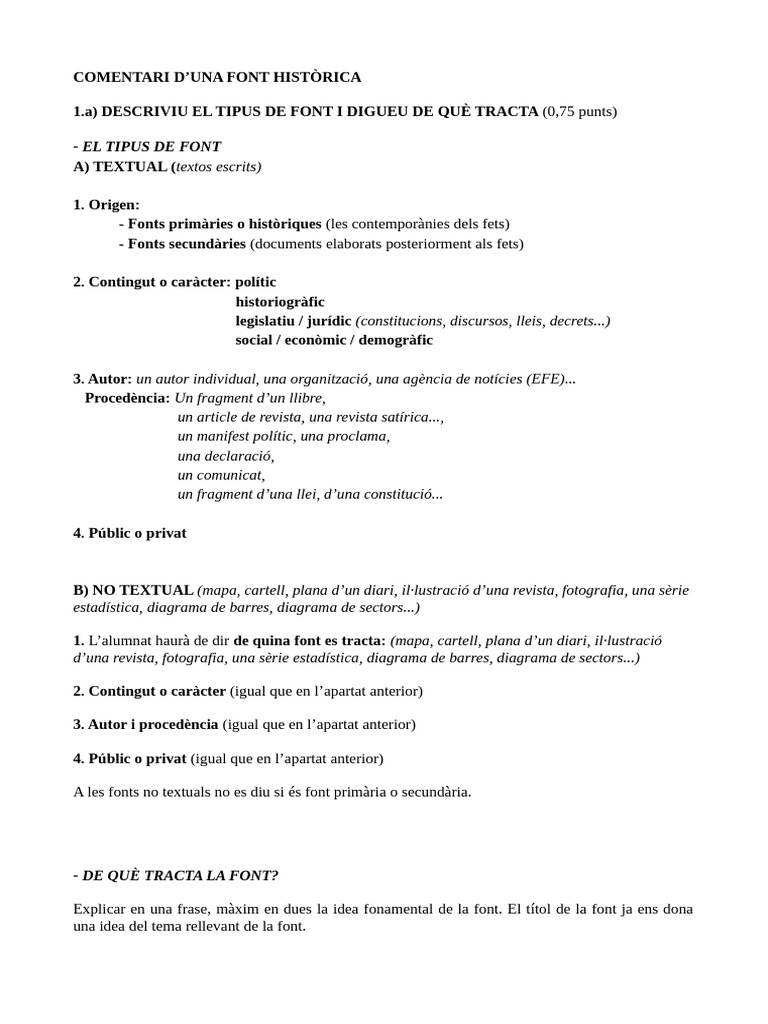 COMENTARI D'UNA FONT HISTÒRICA

1.a) DESCRIVIU EL TIPUS DE FONT I DIGUEU DE QUÈ TRACTA (0,75 punts)

- EL TIPUS DE FONT
A) TEXTUAL (textos escrits)

1. Origen:
- Fonts primàries o històriques (les contemporànies dels fets)
- Fonts secundàries (documents elaborats posteriorment als fets)

2. Contingut o caràcter: polític
historiogràfic
legislatiu / jurídic (constitucions, discursos, lleis, decrets...)
social / econòmic / demogràfic

3. Autor: un autor individual, una organització, una agència de notícies (EFE)...
Procedència: Un fragment d'un llibre,
un article de revista, una revista satírica...,
un manifest polític, una proclama,
una declaració,
un comunicat,
un fragment d'una llei, d'una constitució...

4. Públic o privat

B) NO TEXTUAL (mapa, cartell, plana d'un diari, il·lustració d'una revista, fotografia, una sèrie estadística, diagrama de barres, diagrama de sectors...)

1. L'alumnat haurà de dir de quina font es tracta: (mapa, cartell, plana d'un diari, il·lustració d'una revista, fotografia, una sèrie estadística, diagrama de barres, diagrama de sectors...)

2. Contingut o caràcter (igual que en l'apartat anterior)

3. Autor i procedència (igual que en l'apartat anterior)

4. Públic o privat (igual que en l'apartat anterior)

A les fonts no textuals no es diu si és font primària o secundària.

- DE QUÈ TRACTA LA FONT?

Explicar en una frase, màxim en dues la idea fonamental de la font. El títol de la font ja ens dona una idea del tema rellevant de la font.